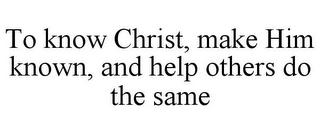 To know Christ, make Him known, and help others do the same